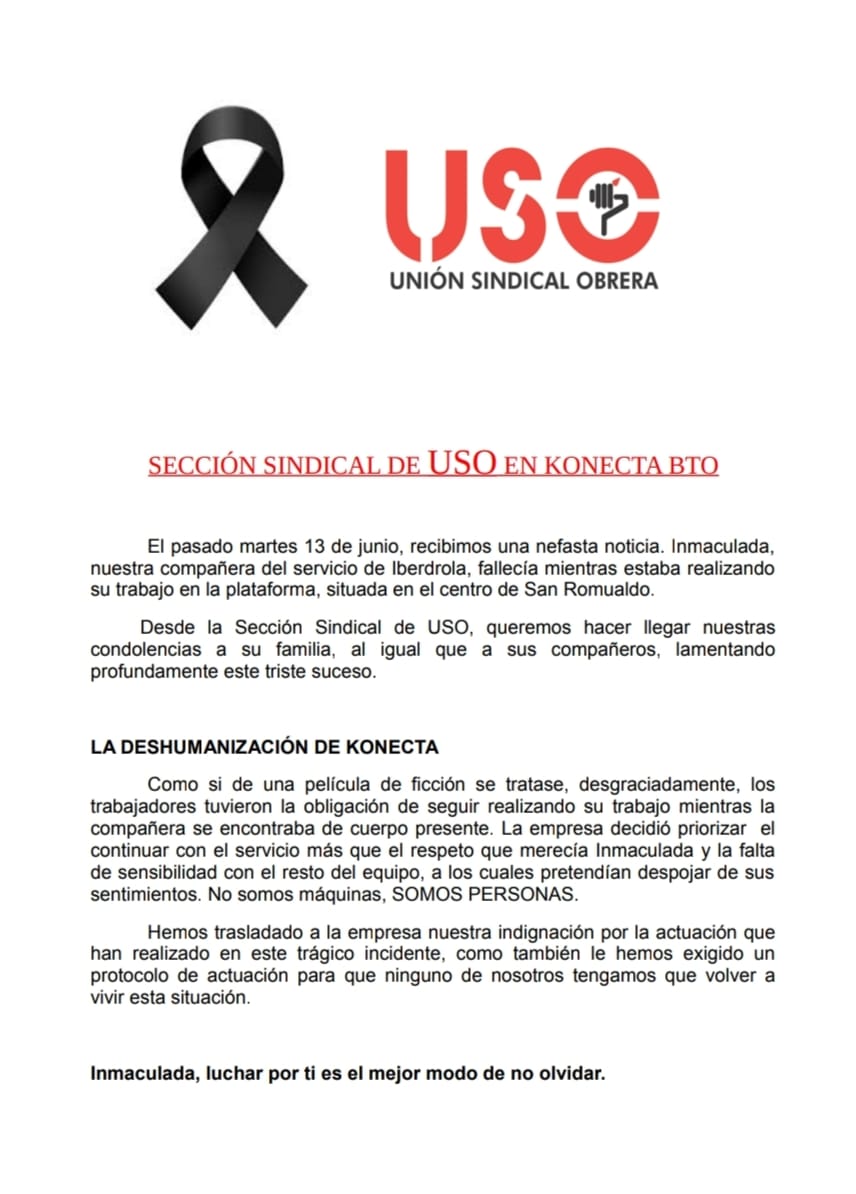 USO
UNIÓN SINDICAL OBRERA

SECCIÓN SINDICAL DE USO EN KONECTA BTO

El pasado martes 13 de junio, recibimos una nefasta noticia. Inmaculada, nuestra compañera del servicio de Iberdrola, fallecía mientras estaba realizando su trabajo en la plataforma, situada en el centro de San Romualdo.

Desde la Sección Sindical de USO, queremos hacer llegar nuestras condolencias a su familia, al igual que a sus compañeros, lamentando profundamente este triste suceso.

LA DESHUMANIZACIÓN DE KONECTA

Como si de una película de ficción se tratase, desgraciadamente, los trabajadores tuvieron la obligación de seguir realizando su trabajo mientras la compañera se encontraba de cuerpo presente. La empresa decidió priorizar el continuar con el servicio más que el respeto que merecía Inmaculada y la falta de sensibilidad con el resto del equipo, a los cuales pretendían despojar de sus sentimientos. No somos máquinas, SOMOS PERSONAS.

Hemos trasladado a la empresa nuestra indignación por la actuación que han realizado en este trágico incidente, como también le hemos exigido un protocolo de actuación para que ninguno de nosotros tengamos que volver a vivir esta situación.

Inmaculada, luchar por ti es el mejor modo de no olvidar.